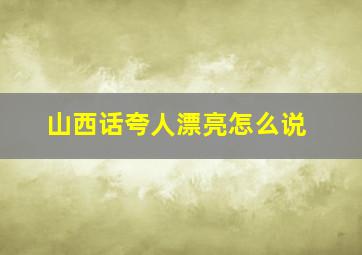 山西话夸人漂亮怎么说